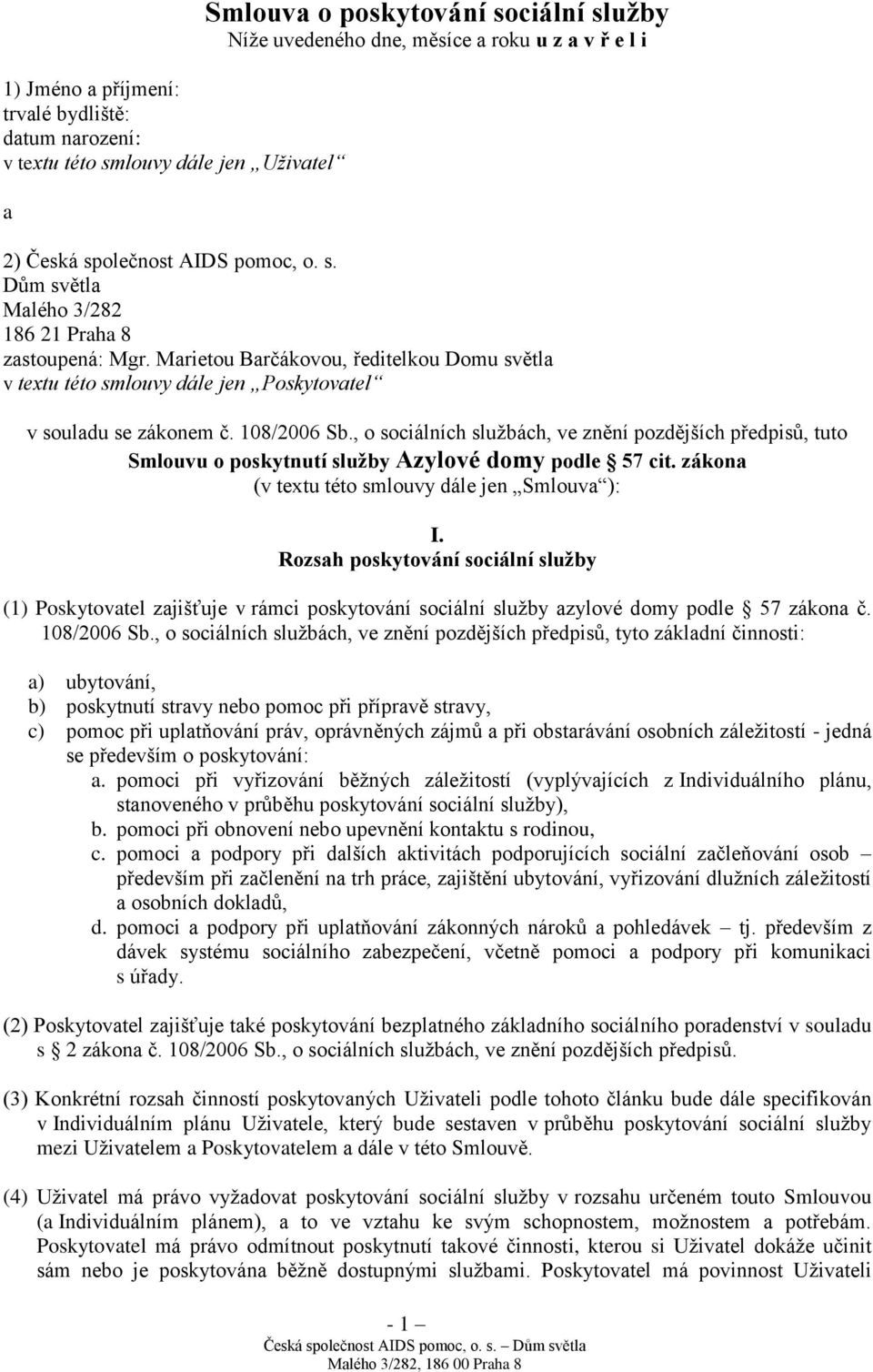 Smlouva o poskytování sociální služby
Níže uvedeného dne, měsíce a roku u z a v ř e l i

1) Jméno a příjmení:
trvalé bydliště:
datum narození:
v textu této smlouvy dále jen „Uživatel“

a

2) Česká společnost AIDS pomoc, o. s.
Dům světla
Malého 3/282
186 21 Praha 8
zastoupená: Mgr. Marietou Barčákovou, ředitelkou Domu světla
v textu této smlouvy dále jen „Poskytovatel“

v souladu se zákonem č. 108/2006 Sb., o sociálních službách, ve znění pozdějších předpisů, tuto Smlouvu o poskytnutí služby Azylové domy podle § 57 cit. zákona
(v textu této smlouvy dále jen „Smlouva“):

I.
Rozsah poskytování sociální služby

(1) Poskytovatel zajišťuje v rámci poskytování sociální služby azylové domy podle § 57 zákona č. 108/2006 Sb., o sociálních službách, ve znění pozdějších předpisů, tyto základní činnosti:

a) ubytování,
b) poskytnutí stravy nebo pomoc při přípravě stravy,
c) pomoc při uplatňování práv, oprávněných zájmů a při obstarávání osobních záležitostí - jedná se především o poskytování:
a. pomoci při vyřizování běžných záležitostí (vyplývajících z Individuálního plánu, stanoveného v průběhu poskytování sociální služby),
b. pomoci při obnovení nebo upevnění kontaktu s rodinou,
c. pomoci a podpory při dalších aktivitách podporujících sociální začleňování osob – především při začlenění na trh práce, zajištění ubytování, vyřizování dlužních záležitostí a osobních dokladů,
d. pomoci a podpory při uplatňování zákonných nároků a pohledávek – tj. především z dávek systému sociálního zabezpečení, včetně pomoci a podpory při komunikaci s úřady.

(2) Poskytovatel zajišťuje také poskytování bezplatného základního sociálního poradenství v souladu s § 2 zákona č. 108/2006 Sb., o sociálních službách, ve znění pozdějších předpisů.

(3) Konkrétní rozsah činností poskytovaných Uživateli podle tohoto článku bude dále specifikován v Individuálním plánu Uživatele, který bude sestaven v průběhu poskytování sociální služby mezi Uživatelem a Poskytovatelem a dále v této Smlouvě.

(4) Uživatel má právo vyžadovat poskytování sociální služby v rozsahu určeném touto Smlouvou (a Individuálním plánem), a to ve vztahu ke svým schopnostem, možnostem a potřebám. Poskytovatel má právo odmítnout poskytnutí takové činnosti, kterou si Uživatel dokáže učinit sám nebo je poskytována běžně dostupnými službami. Poskytovatel má povinnost Uživateli

- 1 –
Česká společnost AIDS pomoc, o. s. – Dům světla
Malého 3/282, 186 00 Praha 8